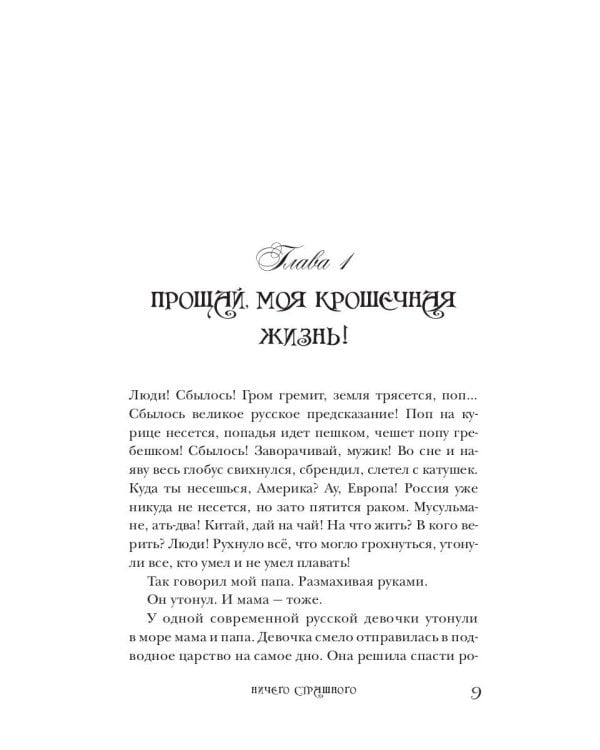 Глава 1

ПРОЩАЙ, МОЯ КРОШЕЧНАЯ ЖИЗНЬ!

Люди! Сбылось! Гром гремит, земля трясется, поп... Сбылось великое русское предсказание! Поп на курице несется, попадья идет пешком, чешет попу гребешком! Сбылось! Заворачивай, мужик! Во сне и наяву весь глобус свихнулся, сбрендил, слетел с катушек. Куда ты несешься, Америка? Ау, Европа! Россия уже никуда не несется, но зато пятится раком. Мусульмане, ать-два! Китай, дай на чай! На что жить? В кого верить? Люди! Рухнуло всё, что могло грохнуться, утонули все, кто умел и не умел плавать!

Так говорил мой папа. Размахивая руками.

Он утонул. И мама — тоже.

У одной современной русской девочки утонули в море мама и папа. Девочка смело отправилась в подводное царство на самое дно. Она решила спасти ро-

НИЧЕГО СТРАШНОГО 9